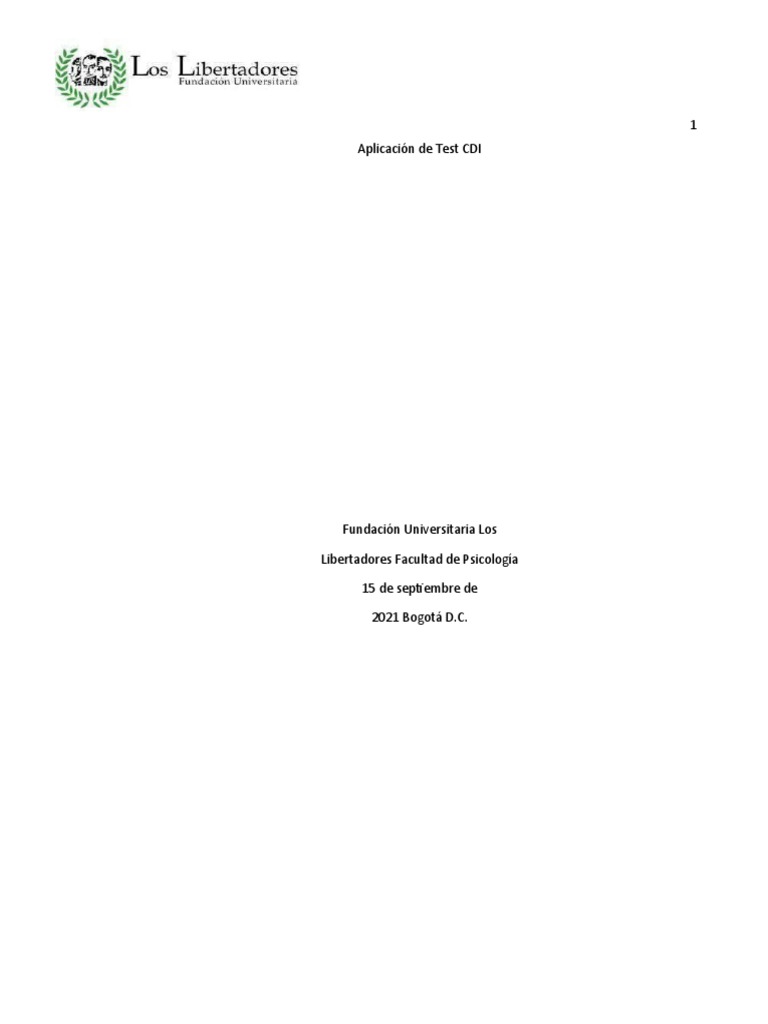 Los Libertadores
Fundación Universitaria

1

Aplicación de Test CDI

Fundación Universitaria Los

Libertadores Facultad de Psicología

15 de septiembre de

2021 Bogotá D.C.